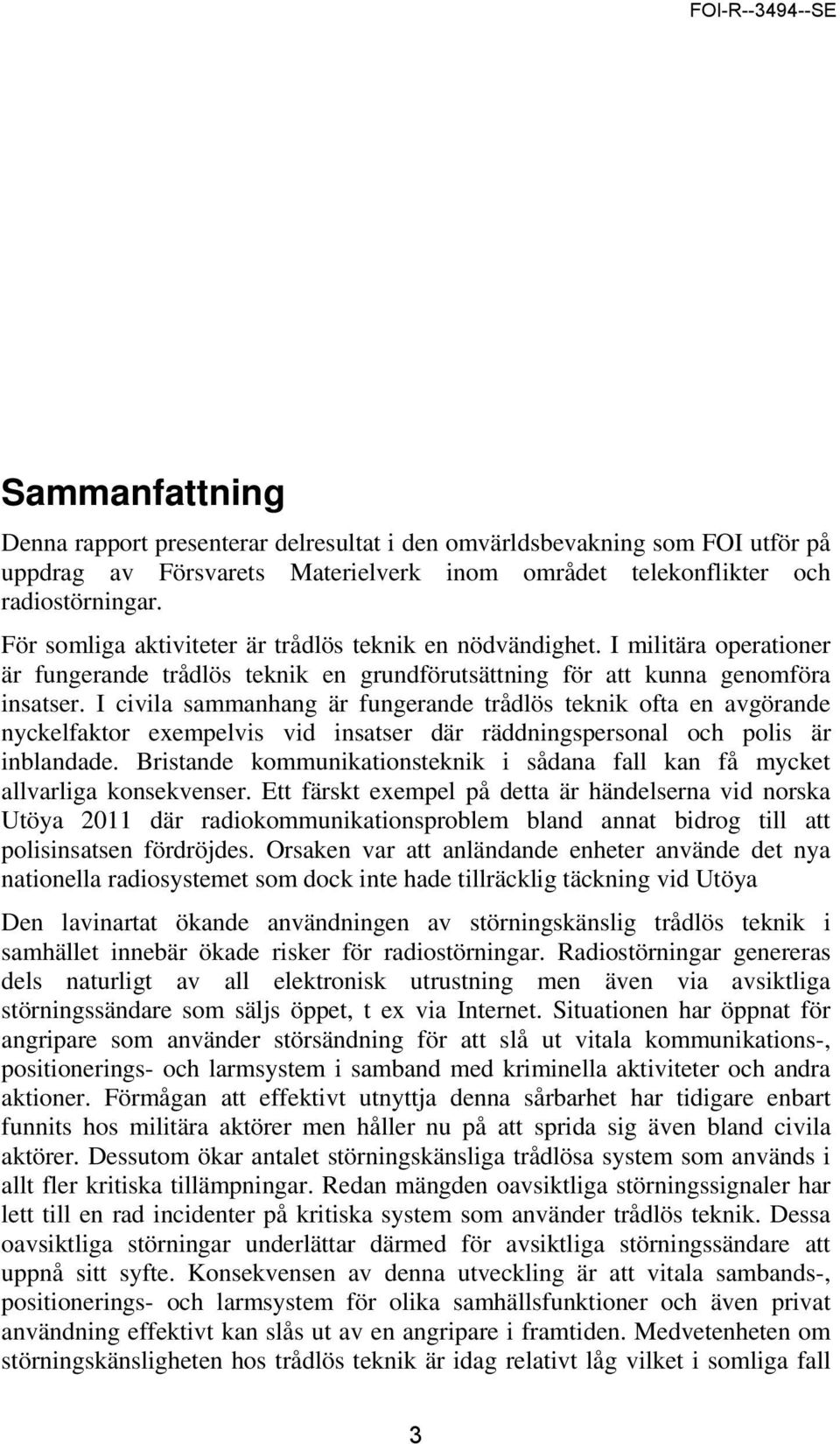 FOI-R--3494--SE

Sammanfattning

Denna rapport presenterar delresultat i den omvärldsbevakning som FOI utför på uppdrag av Försvarets Materielverk inom området telekonflikter och radiostörningar.

För somliga aktiviteter är trådlös teknik en nödvändighet. I militära operationer är fungerande trådlös teknik en grundförutsättning för att kunna genomföra insatser. I civila sammanhang är fungerande trådlös teknik ofta en avgörande nyckelfaktor exempelvis vid insatser där räddningspersonal och polis är inblandade. Bristande kommunikationsteknik i sådana fall kan få mycket allvarliga konsekvenser. Ett färskt exempel på detta är händelserna vid norska Utöya 2011 där radiokommunikationsproblem bland annat bidrog till att polisinsatsen fördröjdes. Orsaken var att anländande enheter använde det nya nationella radiosystemet som dock inte hade tillräcklig täckning vid Utöya

Den lavinartat ökande användningen av störningskänslig trådlös teknik i samhället innebär ökade risker för radiostörningar. Radiostörningar genereras dels naturligt av all elektronisk utrustning men även via avsiktliga störningssändare som säljs öppet, t ex via Internet. Situationen har öppnat för angripare som använder störsändning för att slå ut vitala kommunikations-, positionerings- och larmsystem i samband med kriminella aktiviteter och andra aktioner. Förmågan att effektivt utnyttja denna sårbarhet har tidigare enbart funnits hos militära aktörer men håller nu på att sprida sig även bland civila aktörer. Dessutom ökar antalet störningskänsliga trådlösa system som används i allt fler kritiska tillämpningar. Redan mängden oavsiktliga störningssignaler har lett till en rad incidenter på kritiska system som använder trådlös teknik. Dessa oavsiktliga störningar underlättar därmed för avsiktliga störningssändare att uppnå sitt syfte. Konsekvensen av denna utveckling är att vitala sambands-, positionerings- och larmsystem för olika samhällsfunktioner och även privat användning effektivt kan slås ut av en angripare i framtiden. Medvetenheten om störningskänsligheten hos trådlös teknik är idag relativt låg vilket i somliga fall

3